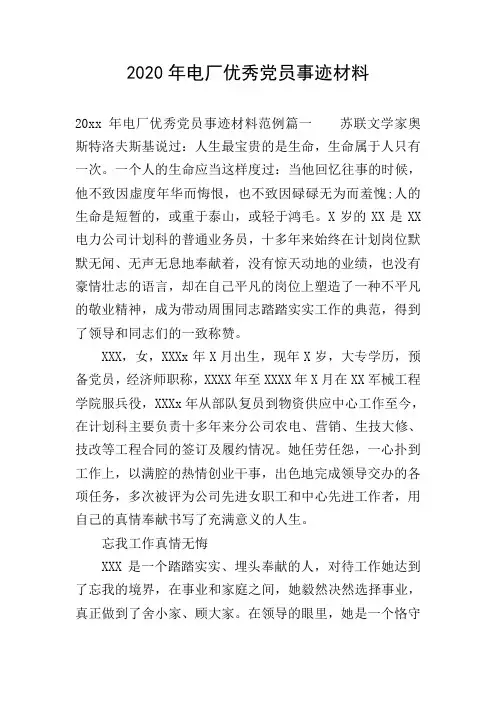 2020 年电厂优秀党员事迹材料

20xx 年电厂优秀党员事迹材料范例篇一　　苏联文学家奥斯特洛夫斯基说过：人生最宝贵的是生命，生命属于人只有一次。一个人的生命应当这样度过：当他回忆往事的时候，他不致因虚度年华而悔恨，也不致因碌碌无为而羞愧;人的生命是短暂的，或重于泰山，或轻于鸿毛。X 岁的 XX 是 XX 电力公司计划科的普通业务员，十多年来始终在计划岗位默默无闻、无声无息地奉献着，没有惊天动地的业绩，也没有豪情壮志的语言，却在自己平凡的岗位上塑造了一种不平凡的敬业精神，成为带动周围同志踏踏实实工作的典范，得到了领导和同志们的一致称赞。

XXX，女，XXXx 年 X 月出生，现年 X 岁，大专学历，预备党员，经济师职称，XXXX 年至 XXXX 年 X 月在 XX 军械工程学院服兵役，XXXx 年从部队复员到物资供应中心工作至今，在计划科主要负责十多年来分公司农电、营销、生技大修、技改等工程合同的签订及履约情况。她任劳任怨，一心扑到工作上，以满腔的热情创业干事，出色地完成领导交办的各项任务，多次被评为公司先进女职工和中心先进工作者，用自己的真情奉献书写了充满意义的人生。

忘我工作真情无悔

XXX 是一个踏踏实实、埋头奉献的人，对待工作她达到了忘我的境界，在事业和家庭之间，她毅然决然选择事业，真正做到了舍小家、顾大家。在领导的眼里，她是一个恪守